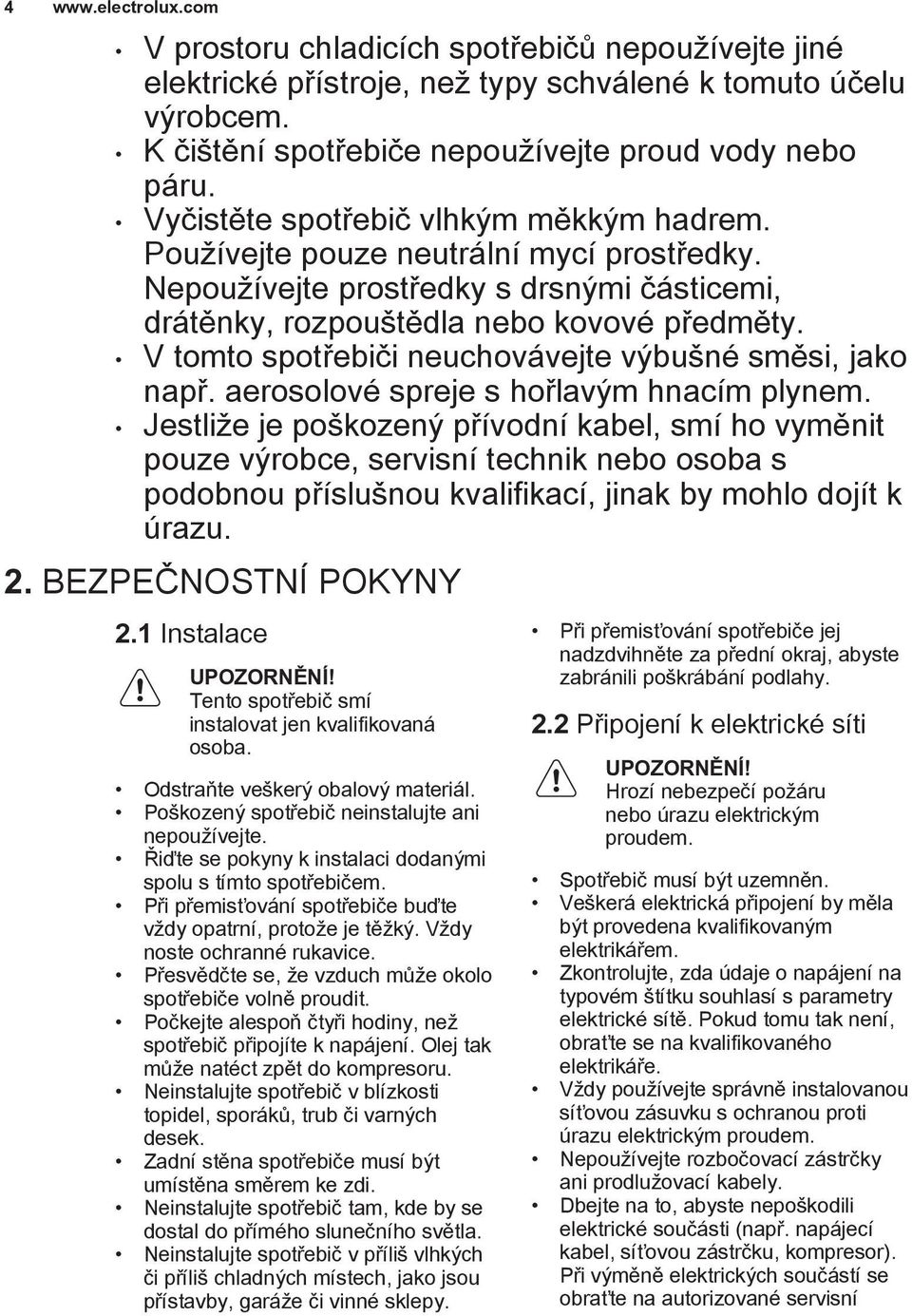 4 www.electrolux.com

• V prostoru chladicích spotřebičů nepoužívejte jiné elektrické přístroje, než typy schválené k tomuto účelu výrobcem.
• K čištění spotřebiče nepoužívejte proud vody nebo páru.
• Vyčistěte spotřebič vlhkým měkkým hadrem. Používejte pouze neutrální mycí prostředky. Nepoužívejte prostředky s drsnými částicemi, drátěnky, rozpouštědla nebo kovové předměty.
• V tomto spotřebiči neuchovávejte výbušné směsi, jako např. aerosolové spreje s hořlavým hnacím plynem.
• Jestliže je poškozený přívodní kabel, smí ho vyměnit pouze výrobce, servisní technik nebo osoba s podobnou příslušnou kvalifikací, jinak by mohlo dojít k úrazu.

2. BEZPEČNOSTNÍ POKYNY

2.1 Instalace

UPOZORNĚNÍ!
Tento spotřebič smí instalovat jen kvalifikovaná osoba.

• Odstraňte veškerý obalový materiál.
• Poškozený spotřebič neinstalujte ani nepoužívejte.
• Řiďte se pokyny k instalaci dodanými spolu s tímto spotřebičem.
• Při přemisťování spotřebiče buďte vždy opatrní, protože je těžký. Vždy noste ochranné rukavice.
• Přesvědčte se, že vzduch může okolo spotřebiče volně proudit.
• Počkejte alespoň čtyři hodiny, než spotřebič připojíte k napájení. Olej tak může natéct zpět do kompresoru.
• Neinstalujte spotřebič v blízkosti topidel, sporáků, trub či varných desek.
• Zadní stěna spotřebiče musí být umístěna směrem ke zdi.
• Neinstalujte spotřebič tam, kde by se dostal do přímého slunečního světla.
• Neinstalujte spotřebič v příliš vlhkých či příliš chladných místech, jako jsou přístavby, garáže či vinné sklepy.
• Při přemisťování spotřebiče jej nadzdvihněte za přední okraj, abyste zabránili poškrábání podlahy.

2.2 Připojení k elektrické síti

UPOZORNĚNÍ!
Hrozí nebezpečí požáru nebo úrazu elektrickým proudem.

• Spotřebič musí být uzemněn.
• Veškerá elektrická připojení by měla být provedena kvalifikovaným elektrikářem.
• Zkontrolujte, zda údaje o napájení na typovém štítku souhlasí s parametry elektrické sítě. Pokud tomu tak není, obraťte se na kvalifikovaného elektrikáře.
• Vždy používejte správně instalovanou síťovou zásuvku s ochranou proti úrazu elektrickým proudem.
• Nepoužívejte rozbočovací zástrčky ani prodlužovací kabely.
• Dbejte na to, abyste nepoškodili elektrické součásti (např. napájecí kabel, síťovou zástrčku, kompresor). Při výměně elektrických součástí se obraťte na autorizované servisní